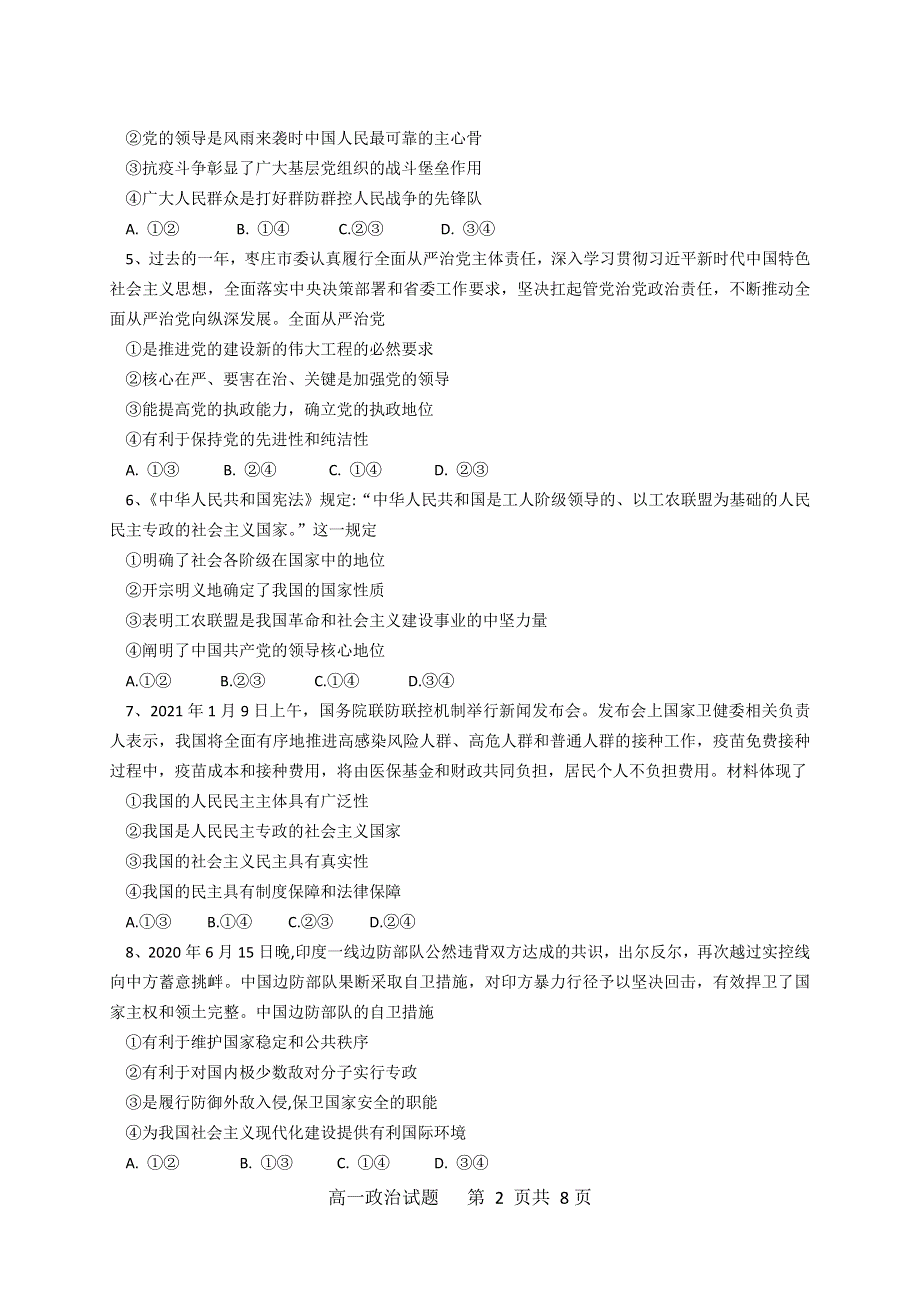 ②党的领导是风雨来袭时中国人民最可靠的主心骨
③抗疫斗争彰显了广大基层党组织的战斗堡垒作用
④广大人民群众是打好群防群控人民战争的先锋队
A. ①②　　B. ①④　　C.②③　　D. ③④
5、过去的一年，枣庄市委认真履行全面从严治党主体责任，深入学习贯彻习近平新时代中国特色社会主义思想，全面落实中央决策部署和省委工作要求，坚决扛起管党治党政治责任，不断推动全面从严治党向纵深发展。全面从严治党
①是推进党的建设新的伟大工程的必然要求
②核心在严、要害在治、关键是加强党的领导
③能提高党的执政能力，确立党的执政地位
④有利于保持党的先进性和纯洁性
A. ①③　　B. ②④　　C. ①④　　D. ②③
6、《中华人民共和国宪法》规定：“中华人民共和国是工人阶级领导的、以工农联盟为基础的人民民主专政的社会主义国家。”这一规定
①明确了社会各阶级在国家中的地位
②开宗明义地确定了我国的国家性质
③表明工农联盟是我国革命和社会主义建设事业的中坚力量
④阐明了中国共产党的领导核心地位
A.①②　　B.②③　　C.①④　　D.③④
7、2021 年 1 月 9 日上午，国务院联防联控机制举行新闻发布会。发布会上国家卫健委相关负责人表示，我国将全面有序地推进高感染风险人群、高危人群和普通人群的接种工作，疫苗免费接种过程中，疫苗成本和接种费用，将由医保基金和财政共同负担，居民个人不负担费用。材料体现了
①我国的人民民主主体具有广泛性
②我国是人民民主专政的社会主义国家
③我国的社会主义民主具有真实性
④我国的民主具有制度保障和法律保障
A.①③　　B.①④　　C.②③　　D.②④
8、2020 年 6 月 15 日晚，印度一线边防部队公然违背双方达成的共识，出尔反尔，再次越过实控线向中方蓄意挑衅。中国边防部队果断采取自卫措施，对印方暴力行径予以坚决回击，有效捍卫了国家主权和领土完整。中国边防部队的自卫措施
①有利于维护国家稳定和公共秩序
②有利于对国内极少数敌对分子实行专政
③是履行防御外敌入侵,保卫国家安全的职能
④为我国社会主义现代化建设提供有利国际环境
A. ①②　　B. ①③　　C. ①④　　D. ③④
高一政治试题　第 2 页共 8 页